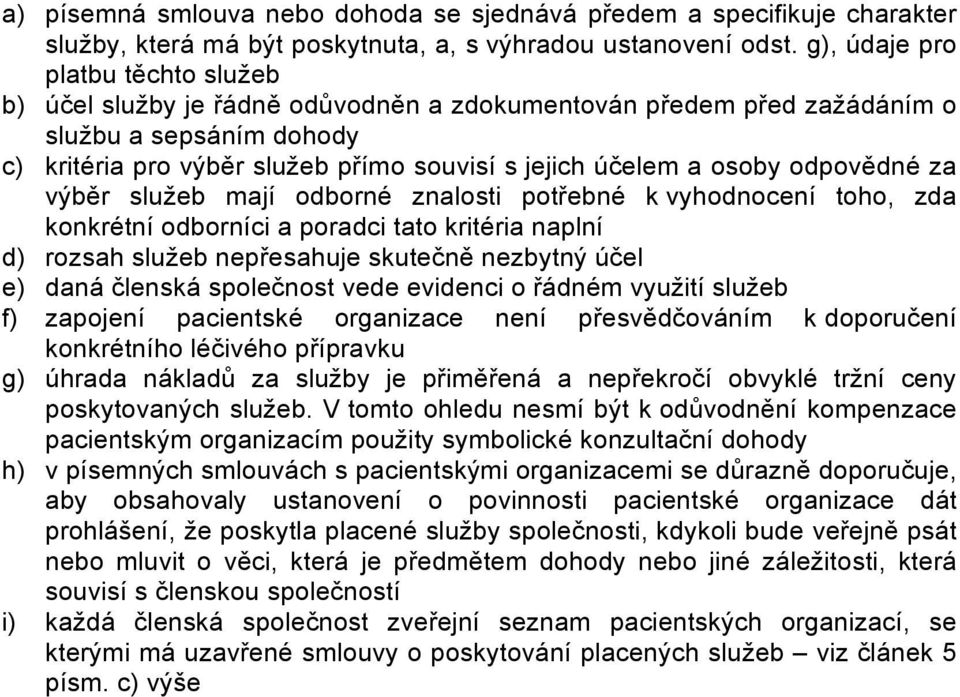 a) písemná smlouva nebo dohoda se sjednává předem a specifikuje charakter služby, která má být poskytnuta, a, s výhradou ustanovení odst. g), údaje pro platbu těchto služeb

b) účel služby je řádně odůvodněn a zdokumentován předem před zažádáním o službu a sepsáním dohody

c) kritéria pro výběr služeb přímo souvisí s jejich účelem a osoby odpovědné za výběr služeb mají odborné znalosti potřebné k vyhodnocení toho, zda konkrétní odborníci a poradci tato kritéria naplní

d) rozsah služeb nepřesahuje skutečně nezbytný účel

e) daná členská společnost vede evidenci o řádném využití služeb

f) zapojení pacientské organizace není přesvědčováním k doporučení konkrétního léčivého přípravku

g) úhrada nákladů za služby je přiměřená a nepřekročí obvyklé tržní ceny poskytovaných služeb. V tomto ohledu nesmí být k odůvodnění kompenzace pacientským organizacím použity symbolické konzultační dohody

h) v písemných smlouvách s pacientskými organizacemi se důrazně doporučuje, aby obsahovaly ustanovení o povinnosti pacientské organizace dát prohlášení, že poskytla placené služby společnosti, kdykoli bude veřejně psát nebo mluvit o věci, která je předmětem dohody nebo jiné záležitosti, která souvisí s členskou společností

i) každá členská společnost zveřejní seznam pacientských organizací, se kterými má uzavřené smlouvy o poskytování placených služeb – viz článek 5 písm. c) výše